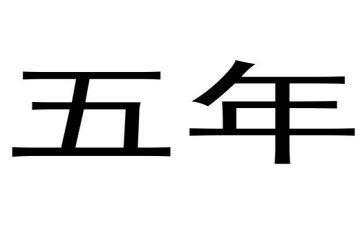 五年